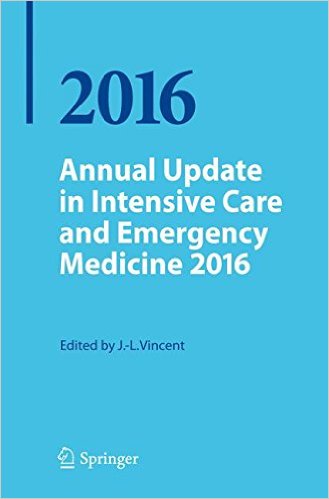 2016

Annual Update in Intensive Care and Emergency Medicine 2016

Edited by J.-L.Vincent

Springer